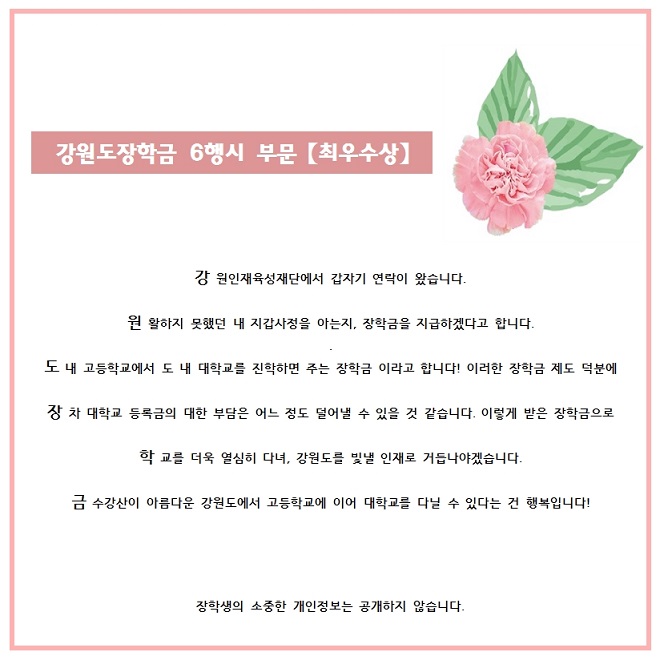 강원도장학금 6행시 부문【최우수상】

강 원인재육성재단에서 갑자기 연락이 왔습니다.

원 활하지 못했던 내 지갑사정을 아는지, 장학금을 지급하겠다고 합니다.

도 내 고등학교에서 도 내 대학교를 진학하면 주는 장학금 이라고 합니다! 이러한 장학금 제도 덕분에

장 차 대학교 등록금의 대한 부담은 어느 정도 덜어낼 수 있을 것 같습니다. 이렇게 받은 장학금으로

학 교를 더욱 열심히 다녀, 강원도를 빛낼 인재로 거듭나야겠습니다.

금 수강산이 아름다운 강원도에서 고등학교에 이어 대학교를 다닐 수 있다는 건 행복입니다!

장학생의 소중한 개인정보는 공개하지 않습니다.